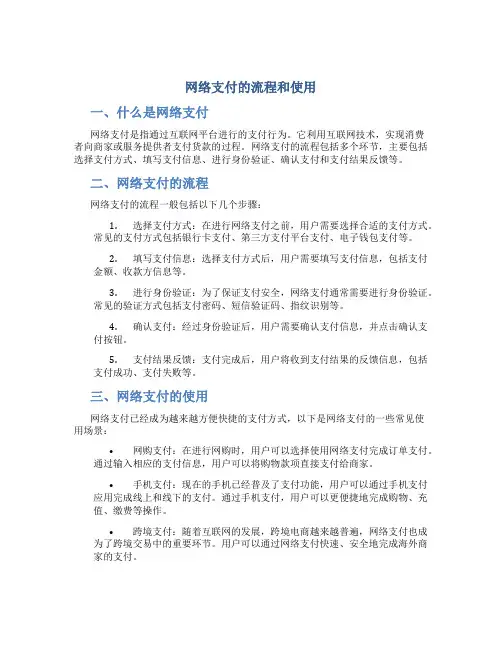 网络支付的流程和使用

一、什么是网络支付

网络支付是指通过互联网平台进行的支付行为。它利用互联网技术，实现消费者向商家或服务提供者支付货款的过程。网络支付的流程包括多个环节，主要包括选择支付方式、填写支付信息、进行身份验证、确认支付和支付结果反馈等。

二、网络支付的流程

网络支付的流程一般包括以下几个步骤：

1. 选择支付方式：在进行网络支付之前，用户需要选择合适的支付方式。常见的支付方式包括银行卡支付、第三方支付平台支付、电子钱包支付等。

2. 填写支付信息：选择支付方式后，用户需要填写支付信息，包括支付金额、收款方信息等。

3. 进行身份验证：为了保证支付安全，网络支付通常需要进行身份验证。常见的验证方式包括支付密码、短信验证码、指纹识别等。

4. 确认支付：经过身份验证后，用户需要确认支付信息，并点击确认支付按钮。

5. 支付结果反馈：支付完成后，用户将收到支付结果的反馈信息，包括支付成功、支付失败等。

三、网络支付的使用

网络支付已经成为越来越方便快捷的支付方式，以下是网络支付的一些常见使用场景：

• 网购支付：在进行网购时，用户可以选择使用网络支付完成订单支付。通过输入相应的支付信息，用户可以将购物款项直接支付给商家。

• 手机支付：现在的手机已经普及了支付功能，用户可以通过手机支付应用完成线上和线下的支付。通过手机支付，用户可以更便捷地完成购物、充值、缴费等操作。

• 跨境支付：随着互联网的发展，跨境电商越来越普遍，网络支付也成为了跨境交易中的重要环节。用户可以通过网络支付快速、安全地完成海外商家的支付。